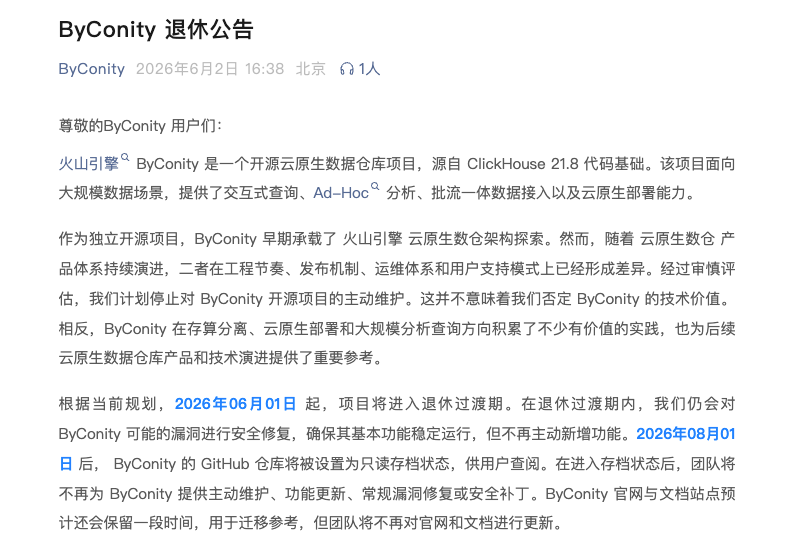 ByConity 退休公告

ByConity 2026年6月2日 16:38 北京 1人

尊敬的ByConity 用户们：

火山引擎 ByConity 是一个开源云原生数据仓库项目，源自 ClickHouse 21.8 代码基础。该项目面向大规模数据场景，提供了交互式查询、Ad-Hoc 分析、批流一体数据接入以及云原生部署能力。

作为独立开源项目，ByConity 早期承载了 火山引擎 云原生数仓架构探索。然而，随着 云原生数仓 产品体系持续演进，二者在工程节奏、发布机制、运维体系和用户支持模式上已经形成差异。经过审慎评估，我们计划停止对 ByConity 开源项目的主动维护。这并不意味着我们否定 ByConity 的技术价值。相反，ByConity 在存算分离、云原生部署和大规模分析查询方向积累了不少有价值的实践，也为后续云原生数据仓库产品和技术演进提供了重要参考。

根据当前规划，2026年06月01日 起，项目将进入退休过渡期。在退休过渡期内，我们仍会对 ByConity 可能的漏洞进行安全修复，确保其基本功能稳定运行，但不再主动新增功能。2026年08月01日 后， ByConity 的 GitHub 仓库将被设置为只读存档状态，供用户查阅。在进入存档状态后，团队将不再为 ByConity 提供主动维护、功能更新、常规漏洞修复或安全补丁。ByConity 官网与文档站点预计还会保留一段时间，用于迁移参考，但团队将不再对官网和文档进行更新。